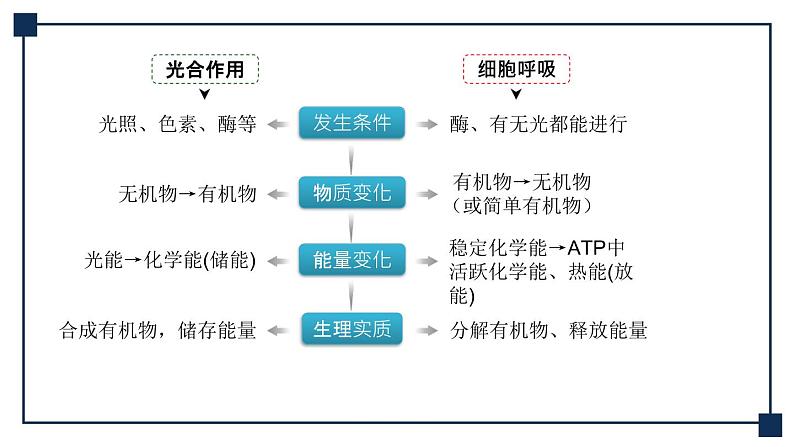 光合作用

细胞呼吸

光照、色素、酶等

发生条件

酶、有无光都能进行

无机物→有机物

物质变化

有机物→无机物（或简单有机物）

光能→化学能(储能)

能量变化

稳定化学能→ATP中活跃化学能、热能(放能)

合成有机物，储存能量

生理实质

分解有机物、释放能量